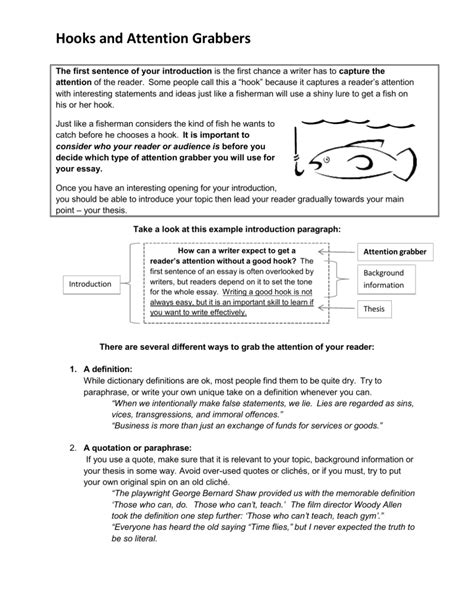 Hooks and Attention Grabbers

The first sentence of your introduction is the first chance a writer has to capture the attention of the reader. Some people call this a "hook" because it captures a reader's attention with interesting statements and ideas just like a fisherman will use a shiny lure to get a fish on his or her hook.

Just like a fisherman considers the kind of fish he wants to catch before he chooses a hook. It is important to consider who your reader or audience is before you decide which type of attention grabber you will use for your essay.

Once you have an interesting opening for your introduction, you should be able to introduce your topic then lead your reader gradually towards your main point – your thesis.

Take a look at this example introduction paragraph:

Introduction

How can a writer expect to get a reader's attention without a good hook? The first sentence of an essay is often overlooked by writers, but readers depend on it to set the tone for the whole essay. Writing a good hook is not always easy, but it is an important skill to learn if you want to write effectively.

Attention grabber

Background information

Thesis

There are several different ways to grab the attention of your reader:

1. A definition:
While dictionary definitions are ok, most people find them to be quite dry. Try to paraphrase, or write your own unique take on a definition whenever you can.
"When we intentionally make false statements, we lie. Lies are regarded as sins, vices, transgressions, and immoral offences."
"Business is more than just an exchange of funds for services or goods."

2. A quotation or paraphrase:
If you use a quote, make sure that it is relevant to your topic, background information or your thesis in some way. Avoid over-used quotes or clichés, or if you must, try to put your own original spin on an old cliché.
"The playwright George Bernard Shaw provided us with the memorable definition 'Those who can, do. Those who can't, teach.' The film director Woody Allen took the definition one step further: 'Those who can't teach, teach gym'."
"Everyone has heard the old saying "Time flies," but I never expected the truth to be so literal.